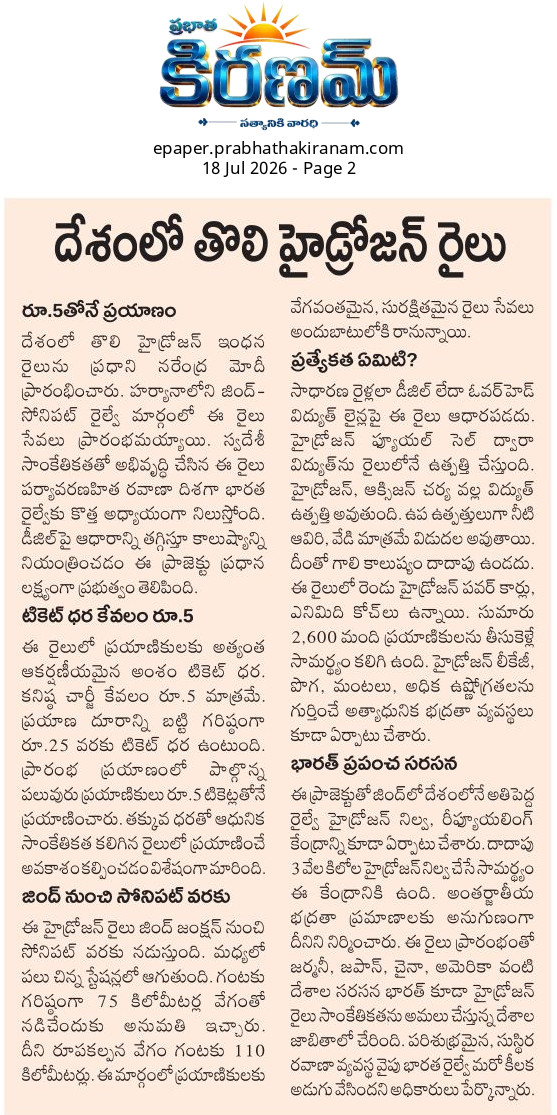 ప్రభాత
కిరణమ్
సత్యానికి వారధి

epaper.prabhathakiranam.com
18 Jul 2026 - Page 2

దేశంలో తొలి హైడ్రోజన్ రైలు

రూ.5తోనే ప్రయాణం

దేశంలో తొలి హైడ్రోజన్ ఇంధన రైలును ప్రధాని నరేంద్ర మోదీ ప్రారంభించారు. హర్యానాలోని జింద్-సోనిపట్ రైల్వే మార్గంలో ఈ రైలు సేవలు ప్రారంభమయ్యాయి. స్వదేశీ సాంకేతికతతో అభివృద్ధి చేసిన ఈ రైలు పర్యావరణహిత రవాణా దిశగా భారత రైల్వేకు కొత్త అధ్యాయంగా నిలుస్తోంది. డీజిల్‌పై ఆధారాన్ని తగ్గిస్తూ కాలుష్యాన్ని నియంత్రించడం ఈ ప్రాజెక్టు ప్రధాన లక్ష్యంగా ప్రభుత్వం తెలిపింది.

టికెట్ ధర కేవలం రూ.5

ఈ రైలులో ప్రయాణికులకు అత్యంత ఆకర్షణీయమైన అంశం టికెట్ ధర. కనిష్ఠ చార్జీ కేవలం రూ.5 మాత్రమే. ప్రయాణ దూరాన్ని బట్టి గరిష్ఠంగా రూ.25 వరకు టికెట్ ధర ఉంటుంది. ప్రారంభ ప్రయాణంలో పాల్గొన్న పలువురు ప్రయాణికులు రూ.5 టికెట్లతోనే ప్రయాణించారు. తక్కువ ధరతో ఆధునిక సాంకేతికత కలిగిన రైలులో ప్రయాణించే అవకాశం కల్పించడం విశేషంగా మారింది.

జింద్ నుంచి సోనిపట్ వరకు

ఈ హైడ్రోజన్ రైలు జింద్ జంక్షన్ నుంచి సోనిపట్ వరకు నడుస్తుంది. మధ్యలో పలు చిన్న స్టేషన్లలో ఆగుతుంది. గంటకు గరిష్ఠంగా 75 కిలోమీటర్ల వేగంతో నడిచేందుకు అనుమతి ఇచ్చారు. దీని రూపకల్పన వేగం గంటకు 110 కిలోమీటర్లు. ఈ మార్గంలో ప్రయాణికులకు వేగవంతమైన, సురక్షితమైన రైలు సేవలు అందుబాటులోకి రానున్నాయి.

ప్రత్యేకత ఏమిటి?

సాధారణ రైళ్లలా డీజిల్ లేదా ఓవర్‌హెడ్ విద్యుత్ లైన్లపై ఈ రైలు ఆధారపడదు. హైడ్రోజన్ ఫ్యూయల్ సెల్ ద్వారా విద్యుత్‌ను రైలులోనే ఉత్పత్తి చేస్తుంది. హైడ్రోజన్, ఆక్సిజన్ చర్య వల్ల విద్యుత్ ఉత్పత్తి అవుతుంది. ఉప ఉత్పత్తులుగా నీటి ఆవిరి, వేడి మాత్రమే విడుదల అవుతాయి. దీంతో గాలి కాలుష్యం దాదాపు ఉండదు. ఈ రైలులో రెండు హైడ్రోజన్ పవర్ కార్లు, ఎనిమిది కోచ్‌లు ఉన్నాయి. సుమారు 2,600 మంది ప్రయాణికులను తీసుకెళ్లే సామర్థ్యం కలిగి ఉంది. హైడ్రోజన్ లీకేజీ, పొగ, మంటలు, అధిక ఉష్ణోగ్రతలను గుర్తించే అత్యాధునిక భద్రతా వ్యవస్థలు కూడా ఏర్పాటు చేశారు.

భారత్ ప్రపంచ సరసన

ఈ ప్రాజెక్టుతో జింద్‌లో దేశంలోనే అతిపెద్ద రైల్వే హైడ్రోజన్ నిల్వ, రీఫ్యూయలింగ్ కేంద్రాన్ని కూడా ఏర్పాటు చేశారు. దాదాపు 3 వేల కిలోల హైడ్రోజన్ నిల్వ చేసే సామర్థ్యం ఈ కేంద్రానికి ఉంది. అంతర్జాతీయ భద్రతా ప్రమాణాలకు అనుగుణంగా దీనిని నిర్మించారు. ఈ రైలు ప్రారంభంతో జర్మనీ, జపాన్, చైనా, అమెరికా వంటి దేశాల సరసన భారత్ కూడా హైడ్రోజన్ రైలు సాంకేతికతను అమలు చేస్తున్న దేశాల జాబితాలో చేరింది. పరిశుభ్రమైన, సుస్థిర రవాణా వ్యవస్థ వైపు భారత రైల్వే మరో కీలక అడుగు వేసిందని అధికారులు పేర్కొన్నారు.